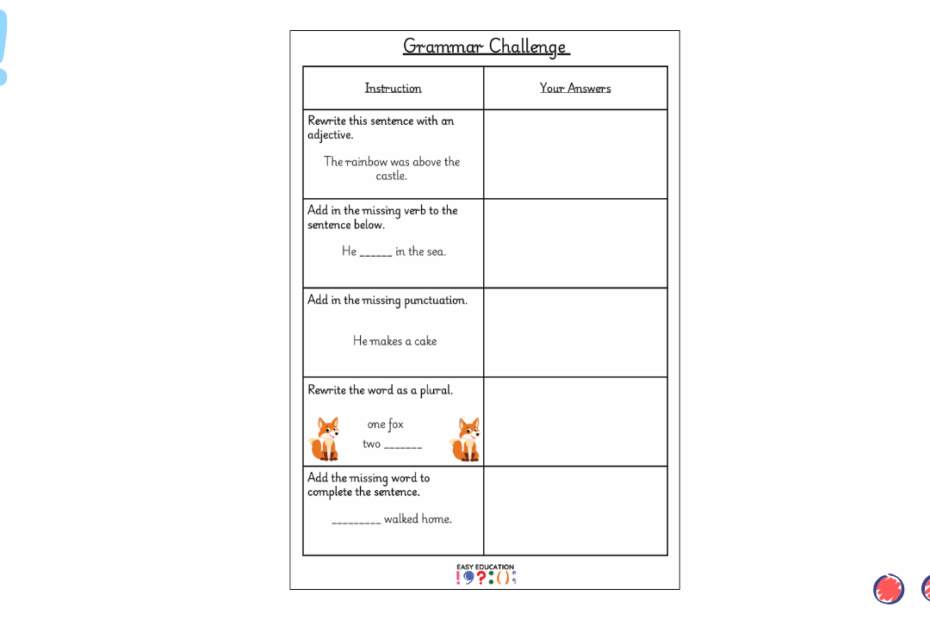 Grammar Challenge

| Instruction | Your Answers |
|---|---|
| Rewrite this sentence with an adjective. The rainbow was above the castle. | |
| Add in the missing verb to the sentence below. He ____ in the sea. | |
| Add in the missing punctuation. He makes a cake | |
| Rewrite the word as a plural. one fox two ____ | |
| Add the missing word to complete the sentence. ____ walked home. | |

EASY EDUCATION